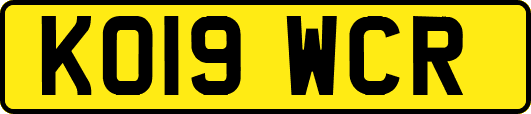 KO19 WCR